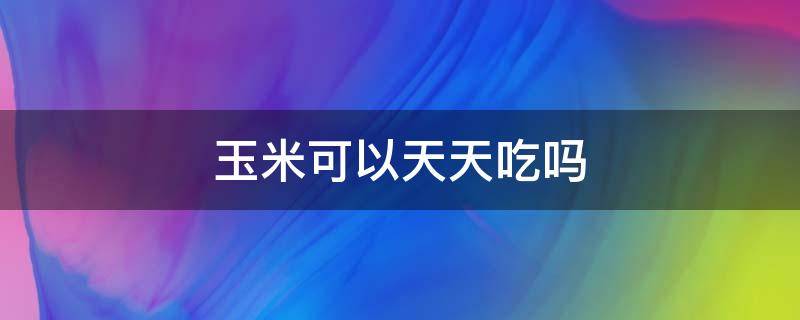 玉米可以天天吃吗